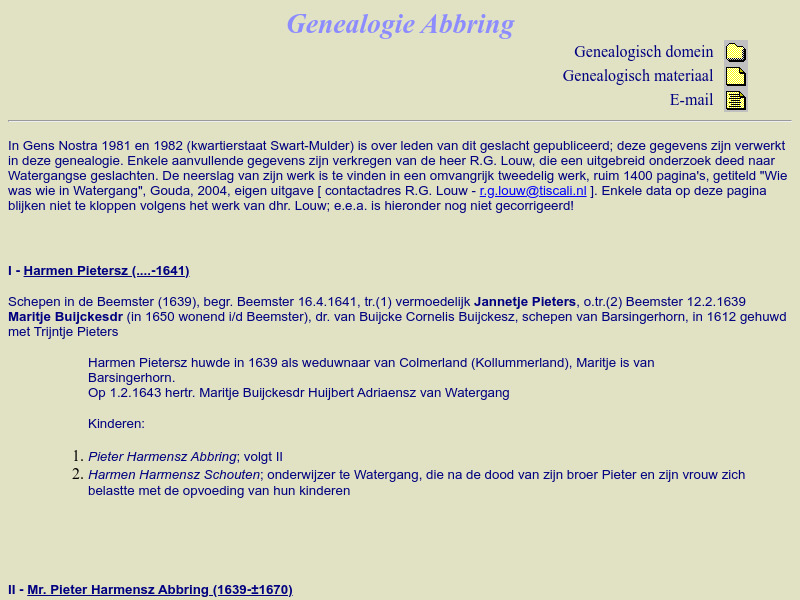 Genealogie Abbring

Genealogisch domein

Genealogisch materiaal

E-mail

In Gens Nostra 1981 en 1982 (kwartierstaat Swart-Mulder) is over leden van dit geslacht gepubliceerd; deze gegevens zijn verwerkt in deze genealogie. Enkele aanvullende gegevens zijn verkregen van de heer R.G. Louw, die een uitgebreid onderzoek deed naar Watergangse geslachten. De neerslag van zijn werk is te vinden in een omvangrijk tweedelig werk, ruim 1400 pagina's, getiteld "Wie was wie in Watergang", Gouda, 2004, eigen uitgave [ contactadres R.G. Louw - r.g.louw@tiscali.nl ]. Enkele data op deze pagina blijken niet te kloppen volgens het werk van dhr. Louw; e.e.a. is hieronder nog niet gecorrigeerd!

I - Harmen Pietersz (....-1641)

Schepen in de Beemster (1639), begr. Beemster 16.4.1641, tr.(1) vermoedelijk Jannetje Pieters, o.tr.(2) Beemster 12.2.1639 Maritje Buijckesdr (in 1650 wonend i/d Beemster), dr. van Buijcke Cornelis Buijckesz, schepen van Barsingerhorn, in 1612 gehuwd met Trijntje Pieters

Harmen Pietersz huwde in 1639 als weduwnaar van Colmerland (Kollummerland), Maritje is van Barsingerhorn.
Op 1.2.1643 hertr. Maritje Buijckesdr Huijbert Adriaensz van Watergang

Kinderen:

1. Pieter Harmensz Abbring; volgt II
2. Harmen Harmensz Schouten; onderwijzer te Watergang, die na de dood van zijn broer Pieter en zijn vrouw zich belastte met de opvoeding van hun kinderen

II - Mr. Pieter Harmensz Abbring (1639-±1670)